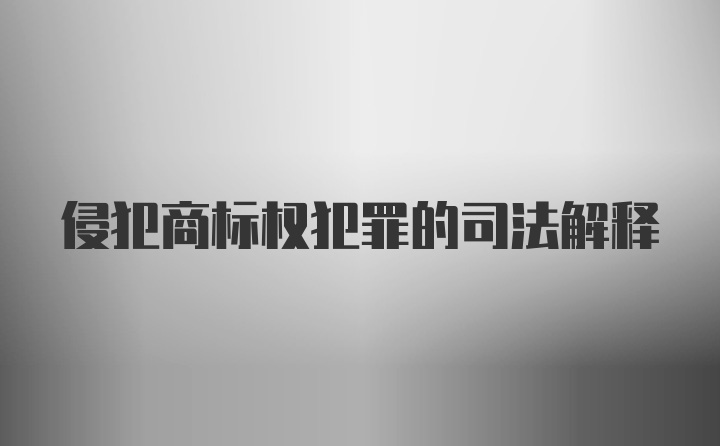 侵犯商标权犯罪的司法解释